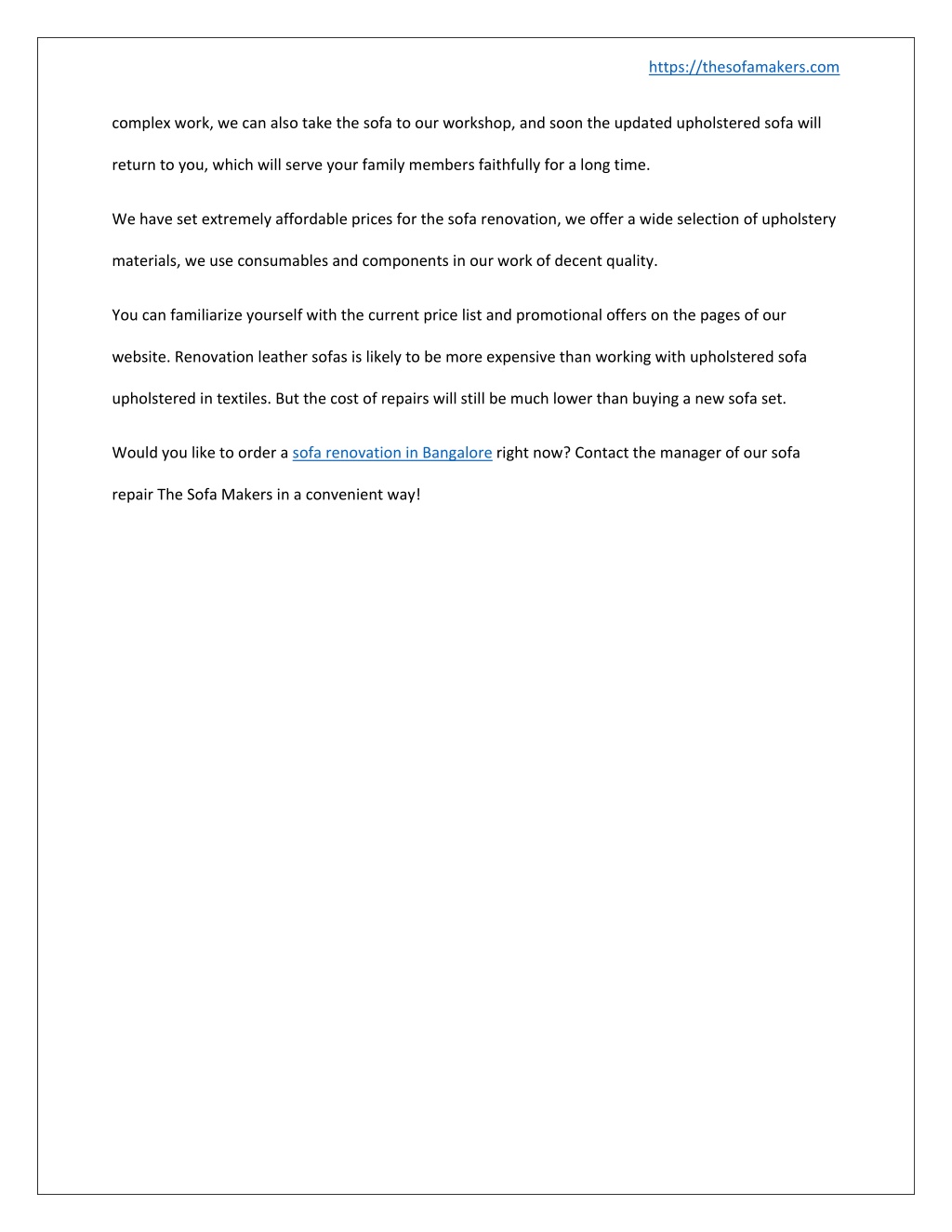 https://thesofamakers.com

complex work, we can also take the sofa to our workshop, and soon the updated upholstered sofa will return to you, which will serve your family members faithfully for a long time.

We have set extremely affordable prices for the sofa renovation, we offer a wide selection of upholstery materials, we use consumables and components in our work of decent quality.

You can familiarize yourself with the current price list and promotional offers on the pages of our website. Renovation leather sofas is likely to be more expensive than working with upholstered sofa upholstered in textiles. But the cost of repairs will still be much lower than buying a new sofa set.

Would you like to order a sofa renovation in Bangalore right now? Contact the manager of our sofa repair The Sofa Makers in a convenient way!